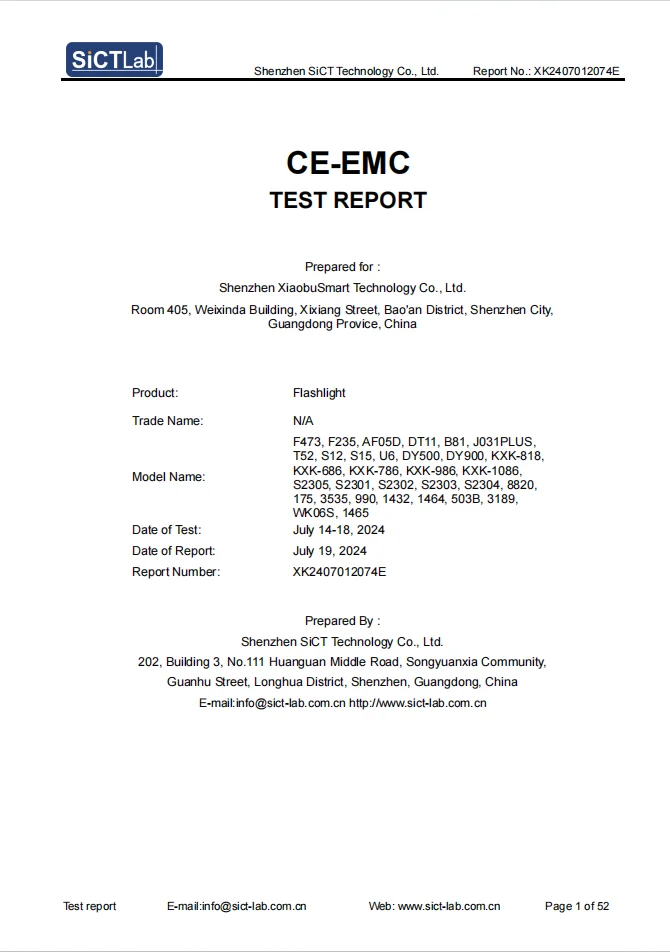 SiCTLab

Shenzhen SiCT Technology Co., Ltd. Report No.: XK2407012074E

CE-EMC
TEST REPORT

Prepared for :
Shenzhen XiaobuSmart Technology Co., Ltd.
Room 405, Weixinda Building, Xixiang Street, Bao'an District, Shenzhen City, Guangdong Provice, China

| Product: | Flashlight |
|---|---|
| Trade Name: | N/A |
| Model Name: | F473, F235, AF05D, DT11, B81, J031PLUS, T52, S12, S15, U6, DY500, DY900, KXK-818, KXK-686, KXK-786, KXK-986, KXK-1086, S2305, S2301, S2302, S2303, S2304, 8820, 175, 3535, 990, 1432, 1464, 503B, 3189, WK06S, 1465 |
| Date of Test: | July 14-18, 2024 |
| Date of Report: | July 19, 2024 |
| Report Number: | XK2407012074E |

Prepared By :
Shenzhen SiCT Technology Co., Ltd.
202, Building 3, No.111 Huanguan Middle Road, Songyuanxia Community, Guanhu Street, Longhua District, Shenzhen, Guangdong, China
E-mail:info@sict-lab.com.cn http://www.sict-lab.com.cn

Test report E-mail:info@sict-lab.com.cn Web: www.sict-lab.com.cn Page 1 of 52